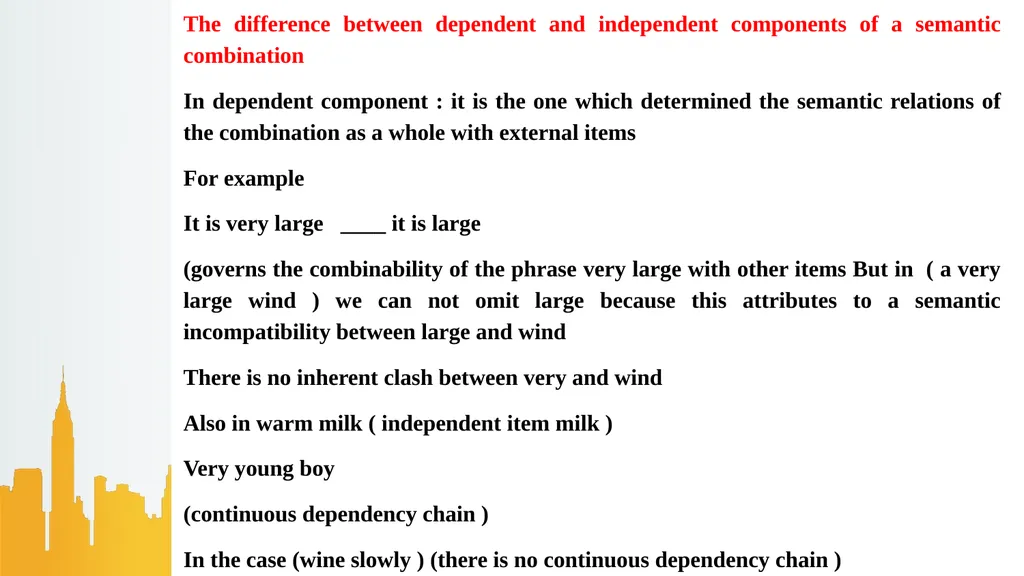 The difference between dependent and independent components of a semantic combination

In dependent component : it is the one which determined the semantic relations of the combination as a whole with external items

For example

It is very large ____ it is large

(governs the combinability of the phrase very large with other items But in ( a very large wind ) we can not omit large because this attributes to a semantic incompatibility between large and wind

There is no inherent clash between very and wind

Also in warm milk ( independent item milk )

Very young boy

(continuous dependency chain )

In the case (wine slowly ) (there is no continuous dependency chain )